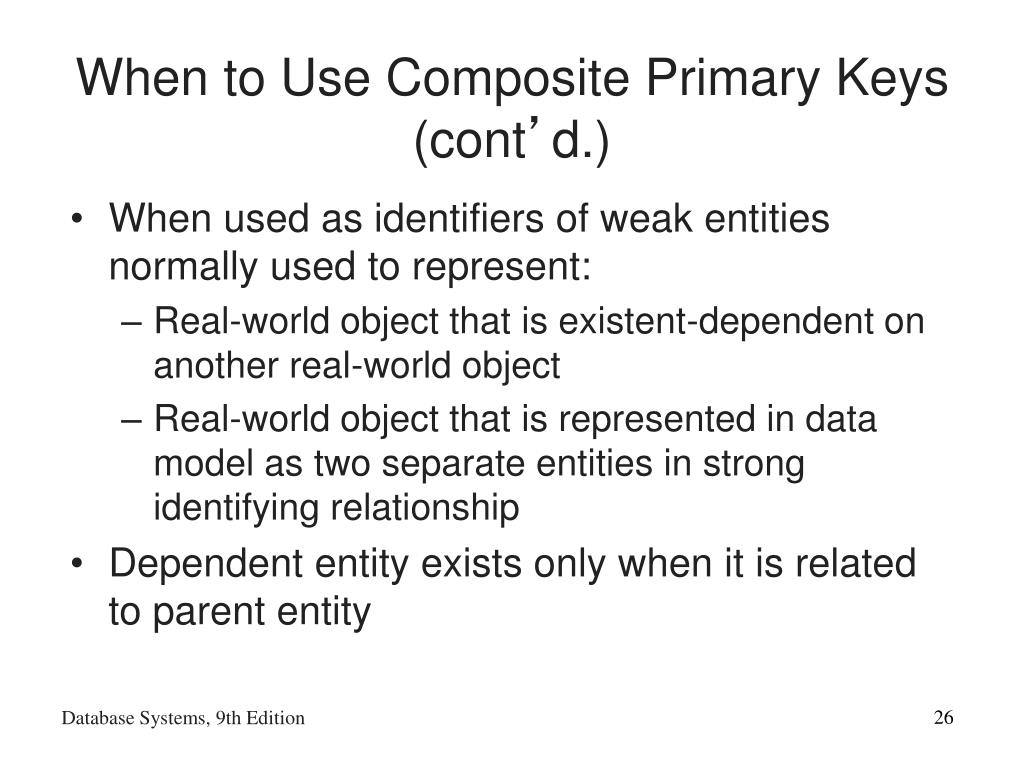 When to Use Composite Primary Keys (cont’d.)

• When used as identifiers of weak entities normally used to represent:
– Real-world object that is existent-dependent on another real-world object
– Real-world object that is represented in data model as two separate entities in strong identifying relationship
• Dependent entity exists only when it is related to parent entity

Database Systems, 9th Edition

26